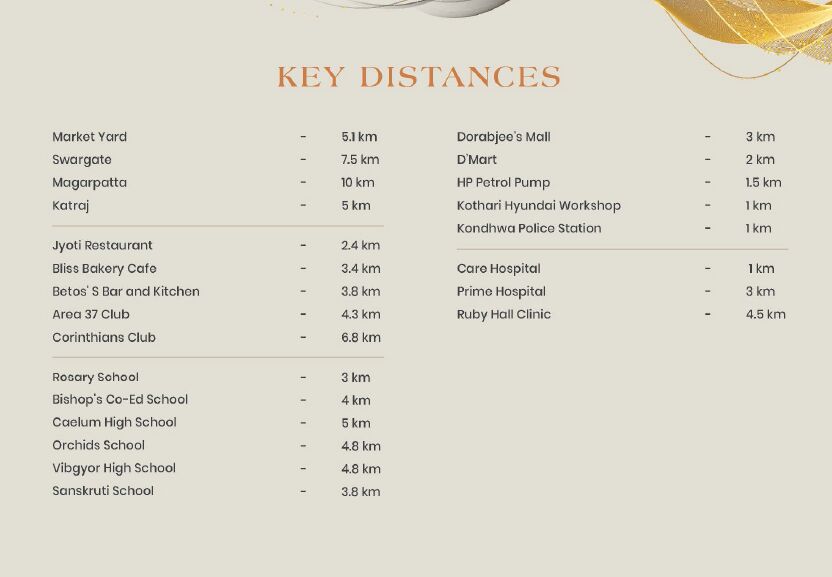 KEY DISTANCES

Market Yard - 5.1 km
Swargate - 7.5 km
Magarpatta - 10 km
Katraj - 5 km

Jyoti Restaurant - 2.4 km
Bliss Bakery Cafe - 3.4 km
Betos' S Bar and Kitchen - 3.8 km
Area 37 Club - 4.3 km
Corinthians Club - 6.8 km

Rosary School - 3 km
Bishop's Co-Ed School - 4 km
Caelum High School - 5 km
Orchids School - 4.8 km
Vibgyor High School - 4.8 km
Sanskruti School - 3.8 km

Dorabjee's Mall - 3 km
D'Mart - 2 km
HP Petrol Pump - 1.5 km
Kothari Hyundai Workshop - 1 km
Kondhwa Police Station - 1 km

Care Hospital - 1 km
Prime Hospital - 3 km
Ruby Hall Clinic - 4.5 km